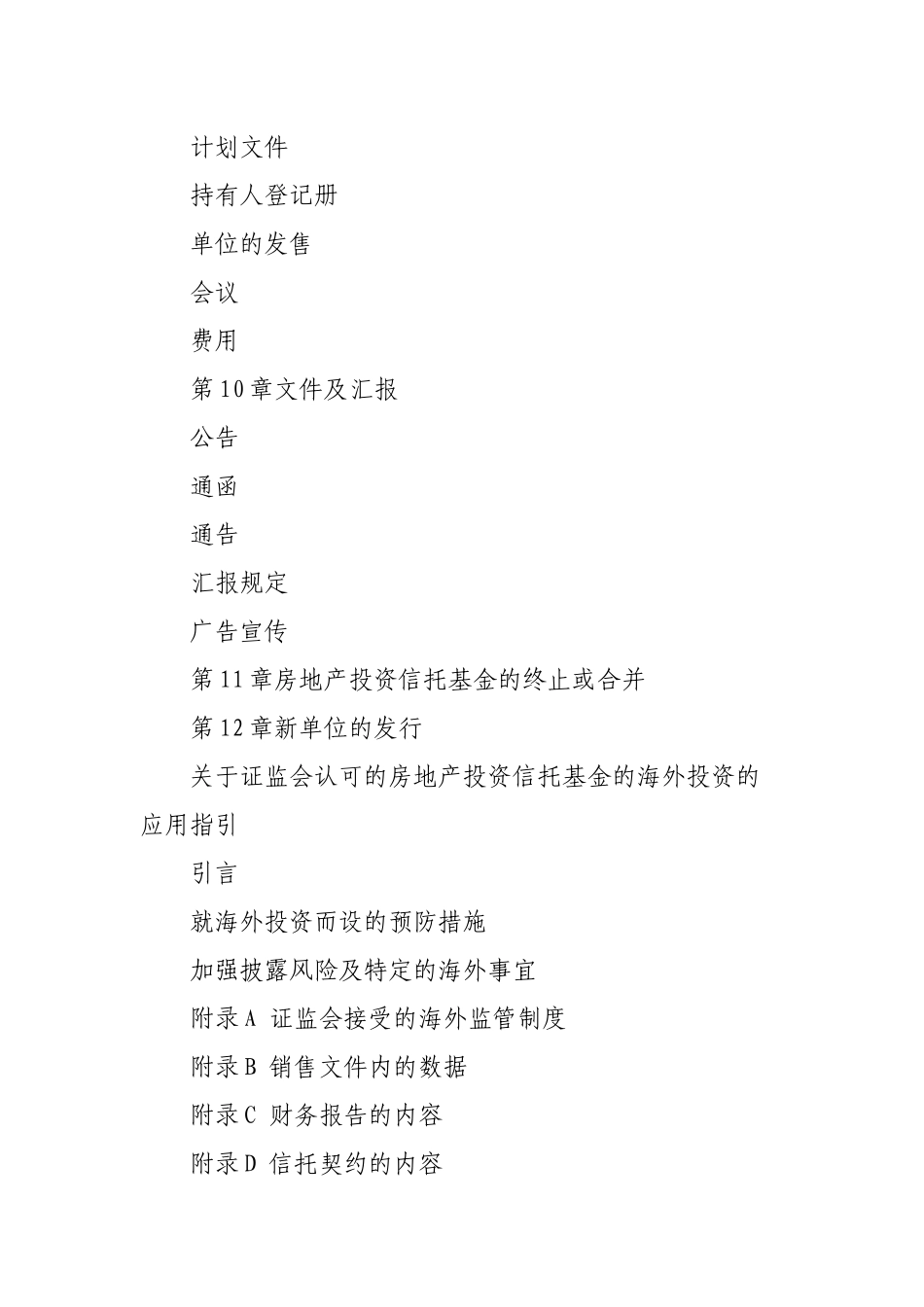 计划文件

持有人登记册

单位的发售

会议

费用

第10章文件及汇报

公告

通函

通告

汇报规定

广告宣传

第11章房地产投资信托基金的终止或合并

第12章新单位的发行

关于证监会认可的房地产投资信托基金的海外投资的应用指引

引言

就海外投资而设的预防措施

加强披露风险及特定的海外事宜

附录A 证监会接受的海外监管制度

附录B 销售文件内的数据

附录C 财务报告的内容

附录D 信托契约的内容